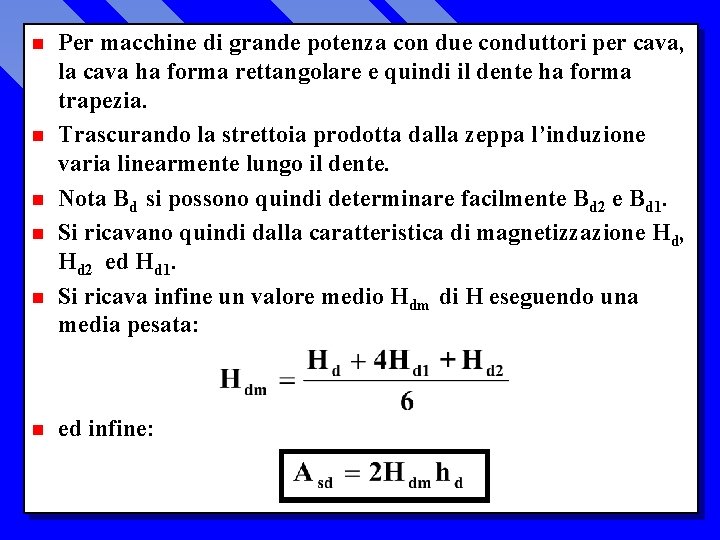 Per macchine di grande potenza con due conduttori per cava, la cava ha forma rettangolare e quindi il dente ha forma trapezia.

Trascurando la strettoia prodotta dalla zeppa l'induzione varia linearmente lungo il dente.

Nota $B_d$ si possono quindi determinare facilmente $B_{d2}$ e $B_{d1}$.

Si ricavano quindi dalla caratteristica di magnetizzazione $H_d$, $H_{d2}$ ed $H_{d1}$.

Si ricava infine un valore medio $H_{dm}$ di H eseguendo una media pesata:

$H_{dm} = \frac{H_d + 4H_{d1} + H_{d2}}{6}$

ed infine:

$A_{sd} = 2H_{dm}h_d$